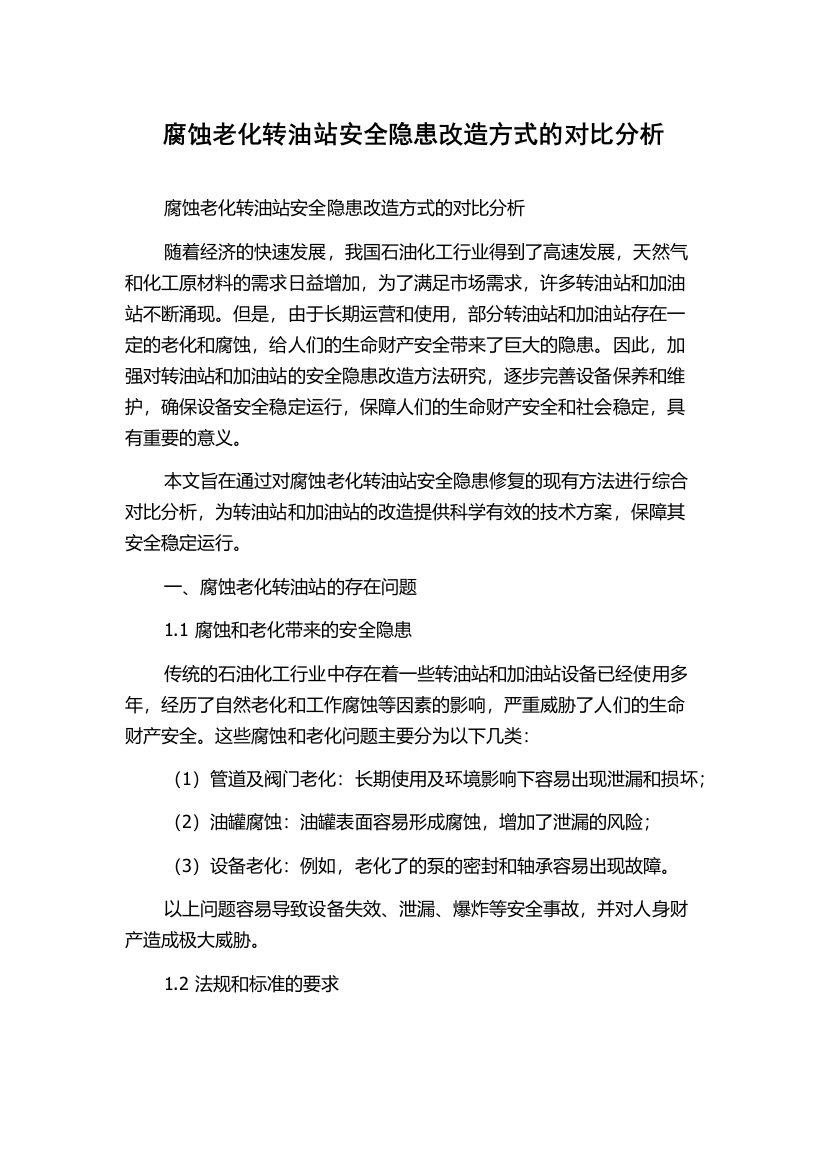 腐蚀老化转油站安全隐患改造方式的对比分析

腐蚀老化转油站安全隐患改造方式的对比分析

随着经济的快速发展，我国石油化工行业得到了高速发展，天然气和化工原材料的需求日益增加，为了满足市场需求，许多转油站和加油站不断涌现。但是，由于长期运营和使用，部分转油站和加油站存在一定的老化和腐蚀，给人们的生命财产安全带来了巨大的隐患。因此，加强对转油站和加油站的安全隐患改造方法研究，逐步完善设备保养和维护，确保设备安全稳定运行，保障人们的生命财产安全和社会稳定，具有重要的意义。

本文旨在通过对腐蚀老化转油站安全隐患修复的现有方法进行综合对比分析，为转油站和加油站的改造提供科学有效的技术方案，保障其安全稳定运行。

一、腐蚀老化转油站的存在问题

1.1 腐蚀和老化带来的安全隐患

传统的石油化工行业中存在着一些转油站和加油站设备已经使用多年，经历了自然老化和工作腐蚀等因素的影响，严重威胁了人们的生命财产安全。这些腐蚀和老化问题主要分为以下几类：

（1）管道及阀门老化：长期使用及环境影响下容易出现泄漏和损坏；

（2）油罐腐蚀：油罐表面容易形成腐蚀，增加了泄漏的风险；

（3）设备老化：例如，老化了的泵的密封和轴承容易出现故障。

以上问题容易导致设备失效、泄漏、爆炸等安全事故，并对人身财产造成极大威胁。

1.2 法规和标准的要求